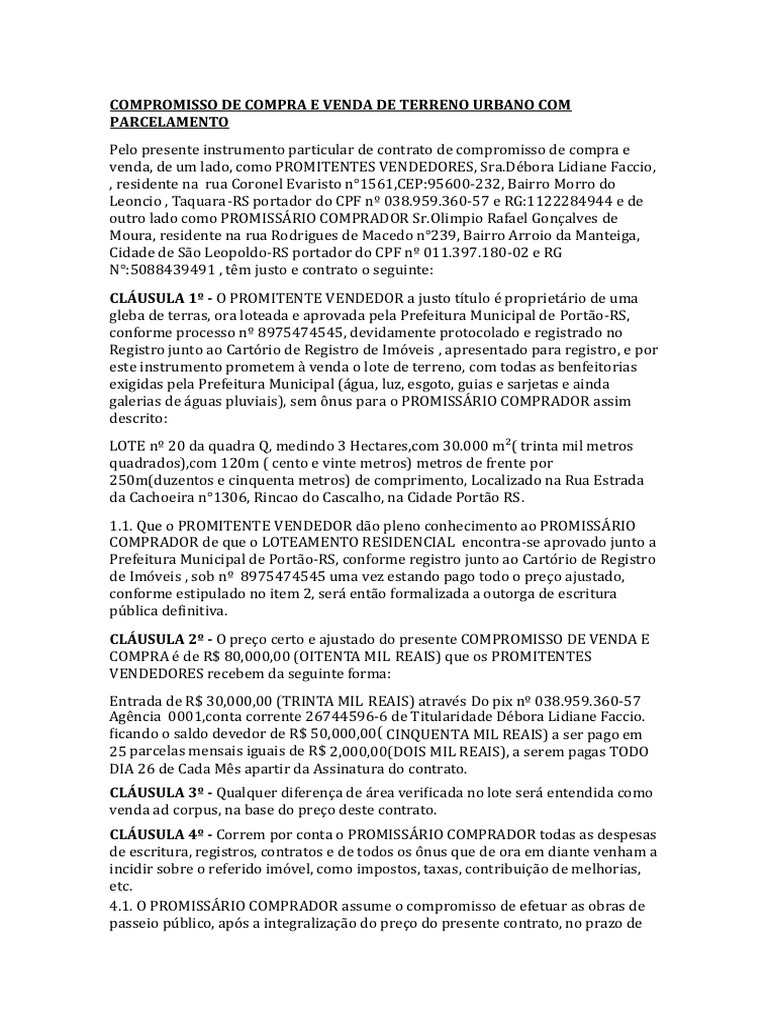 COMPROMISSO DE COMPRA E VENDA DE TERRENO URBANO COM PARCELAMENTO

Pelo presente instrumento particular de contrato de compromisso de compra e venda, de um lado, como PROMITENTES VENDEDORES, Sra.Débora Lidiane Faccio, , residente na rua Coronel Evaristo n°1561,CEP:95600-232, Bairro Morro do Leoncio , Taquara-RS portador do CPF nº 038.959.360-57 e RG:1122284944 e de outro lado como PROMISSÁRIO COMPRADOR Sr.Olimpio Rafael Gonçalves de Moura, residente na rua Rodrigues de Macedo n°239, Bairro Arroio da Manteiga, Cidade de São Leopoldo-RS portador do CPF nº 011.397.180-02 e RG N°:5088439491 , têm justo e contrato o seguinte:

CLÁUSULA 1º - O PROMITENTE VENDEDOR a justo título é proprietário de uma gleba de terras, ora loteada e aprovada pela Prefeitura Municipal de Portão-RS, conforme processo nº 8975474545, devidamente protocolado e registrado no Registro junto ao Cartório de Registro de Imóveis , apresentado para registro, e por este instrumento prometem à venda o lote de terreno, com todas as benfeitorias exigidas pela Prefeitura Municipal (água, luz, esgoto, guias e sarjetas e ainda galerias de águas pluviais), sem ônus para o PROMISSÁRIO COMPRADOR assim descrito:

LOTE nº 20 da quadra Q, medindo 3 Hectares,com 30.000 $m^2$( trinta mil metros quadrados),com 120m ( cento e vinte metros) metros de frente por 250m(duzentos e cinquenta metros) de comprimento, Localizado na Rua Estrada da Cachoeira n°1306, Rincao do Cascalho, na Cidade Portão RS.

1.1. Que o PROMITENTE VENDEDOR dão pleno conhecimento ao PROMISSÁRIO COMPRADOR de que o LOTEAMENTO RESIDENCIAL encontra-se aprovado junto a Prefeitura Municipal de Portão-RS, conforme registro junto ao Cartório de Registro de Imóveis , sob nº 8975474545 uma vez estando pago todo o preço ajustado, conforme estipulado no item 2, será então formalizada a outorga de escritura pública definitiva.

CLÁUSULA 2º - O preço certo e ajustado do presente COMPROMISSO DE VENDA E COMPRA é de R$ 80,000,00 (OITENTA MIL REAIS) que os PROMITENTES VENDEDORES recebem da seguinte forma:

Entrada de R$ 30,000,00 (TRINTA MIL REAIS) através Do pix nº 038.959.360-57 Agência 0001,conta corrente 26744596-6 de Titularidade Débora Lidiane Faccio. ficando o saldo devedor de R$ 50,000,00( CINQUENTA MIL REAIS) a ser pago em 25 parcelas mensais iguais de R$ 2,000,00(DOIS MIL REAIS), a serem pagas TODO DIA 26 de Cada Mês apartir da Assinatura do contrato.

CLÁUSULA 3º - Qualquer diferença de área verificada no lote será entendida como venda ad corpus, na base do preço deste contrato.

CLÁUSULA 4º - Correm por conta o PROMISSÁRIO COMPRADOR todas as despesas de escritura, registros, contratos e de todos os ônus que de ora em diante venham a incidir sobre o referido imóvel, como impostos, taxas, contribuição de melhorias, etc.

4.1. O PROMISSÁRIO COMPRADOR assume o compromisso de efetuar as obras de passeio público, após a integralização do preço do presente contrato, no prazo de